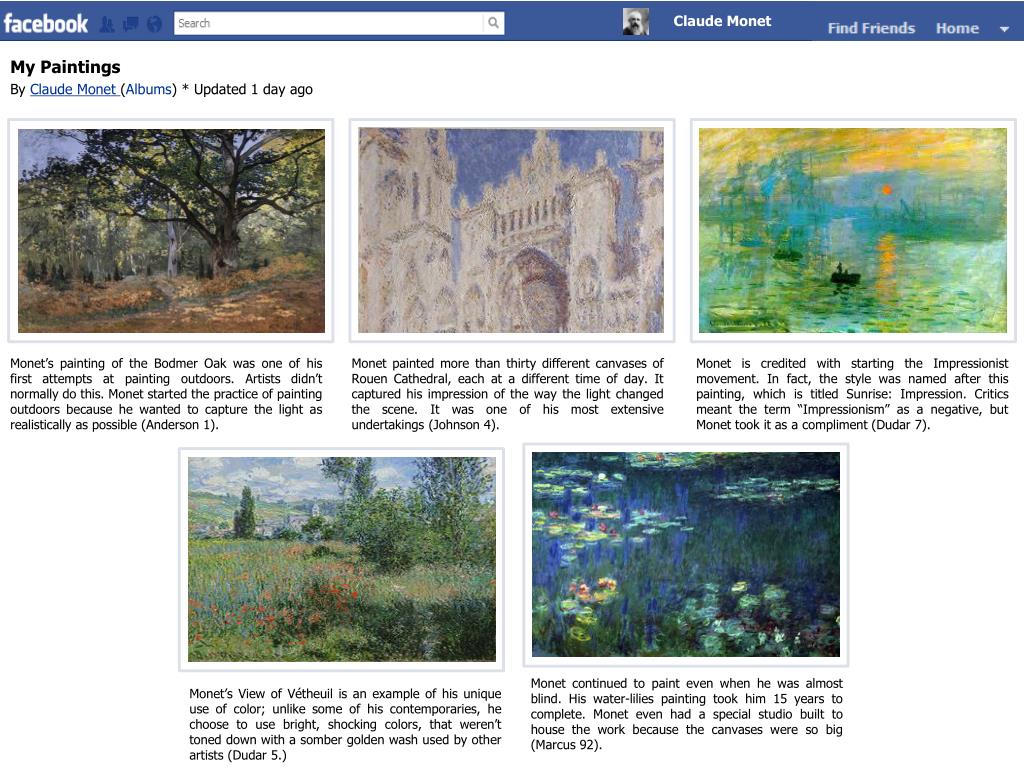 facebook

Search

Claude Monet

Find Friends

Home

My Paintings

By Claude Monet (Albums) * Updated 1 day ago

Monet's painting of the Bodmer Oak was one of his first attempts at painting outdoors. Artists didn't normally do this. Monet started the practice of painting outdoors because he wanted to capture the light as realistically as possible (Anderson 1).

Monet painted more than thirty different canvases of Rouen Cathedral, each at a different time of day. It captured his impression of the way the light changed the scene. It was one of his most extensive undertakings (Johnson 4).

Monet is credited with starting the Impressionist movement. In fact, the style was named after this painting, which is titled Sunrise: Impression. Critics meant the term "Impressionism" as a negative, but Monet took it as a compliment (Dudar 7).

Monet's View of Vétheuil is an example of his unique use of color; unlike some of his contemporaries, he choose to use bright, shocking colors, that weren't toned down with a somber golden wash used by other artists (Dudar 5.)

Monet continued to paint even when he was almost blind. His water-lilies painting took him 15 years to complete. Monet even had a special studio built to house the work because the canvases were so big (Marcus 92).